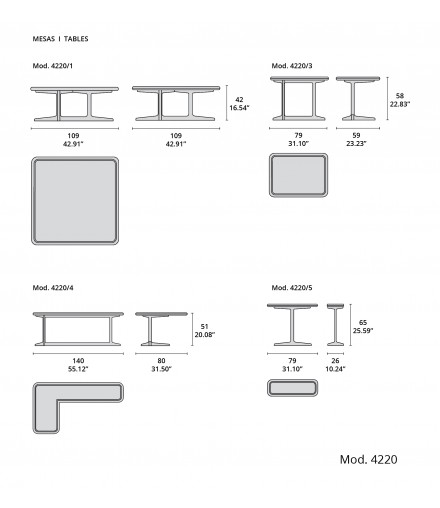 MESAS I TABLES

Mod. 4220/1

42
16.54"

109
42.91"

109
42.91"

Mod. 4220/3

58
22.83"

79
31.10"

59
23.23"

Mod. 4220/4

51
20.08"

140
55.12"

80
31.50"

Mod. 4220/5

65
25.59"

79
31.10"

26
10.24"

Mod. 4220